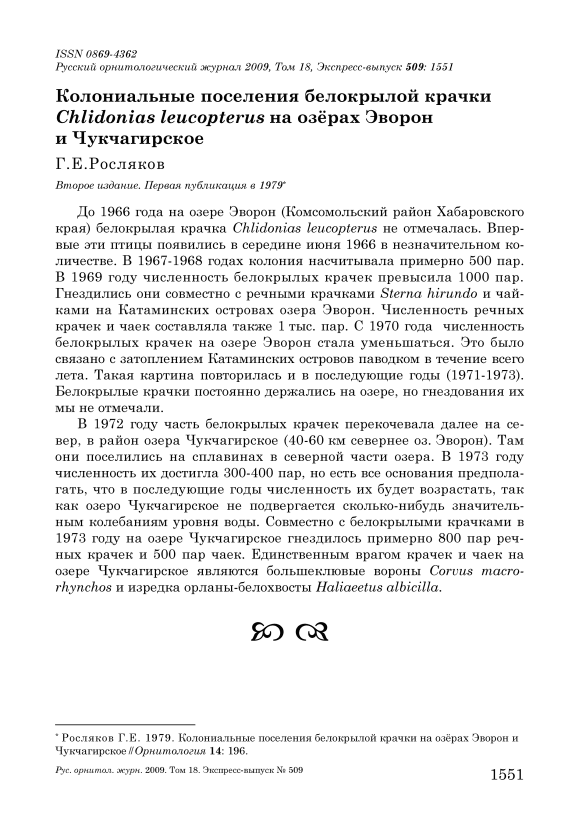 ISSN 0869-4362
Русский орнитологический журнал 2009, Том 18, Экспресс-выпуск 509: 1551

Колониальные поселения белокрылой крачки Chlidonias leucopterus на озёрах Эворон и Чукчагирское

Г.Е.Росляков

Второе издание. Первая публикация в 1979*

До 1966 года на озере Эворон (Комсомольский район Хабаровского края) белокрылая крачка Chlidonias leucopterus не отмечалась. Впервые эти птицы появились в середине июня 1966 в незначительном количестве. В 1967-1968 годах колония насчитывала примерно 500 пар. В 1969 году численность белокрылых крачек превысила 1000 пар. Гнездились они совместно с речными крачками Sterna hirundo и чайками на Катаминских островах озера Эворон. Численность речных крачек и чаек составляла также 1 тыс. пар. С 1970 года численность белокрылых крачек на озере Эворон стала уменьшаться. Это было связано с затоплением Катаминских островов паводком в течение всего лета. Такая картина повторилась и в последующие годы (1971-1973). Белокрылые крачки постоянно держались на озере, но гнездования их мы не отмечали.

В 1972 году часть белокрылых крачек перекочевала далее на север, в район озера Чукчагирское (40-60 км севернее оз. Эворон). Там они поселились на сплавинах в северной части озера. В 1973 году численность их достигла 300-400 пар, но есть все основания предполагать, что в последующие годы численность их будет возрастать, так как озеро Чукчагирское не подвергается сколько-нибудь значительным колебаниям уровня воды. Совместно с белокрылыми крачками в 1973 году на озере Чукчагирское гнездилось примерно 800 пар речных крачек и 500 пар чаек. Единственным врагом крачек и чаек на озере Чукчагирское являются большеклювые вороны Corvus macrorhynchos и изредка орланы-белохвосты Haliaeetus albicilla.

* Росляков Г.Е. 1979. Колониальные поселения белокрылой крачки на озёрах Эворон и Чукчагирское // Орнитология 14: 196.

Рус. орнитол. журн. 2009. Том 18. Экспресс-выпуск № 509

1551